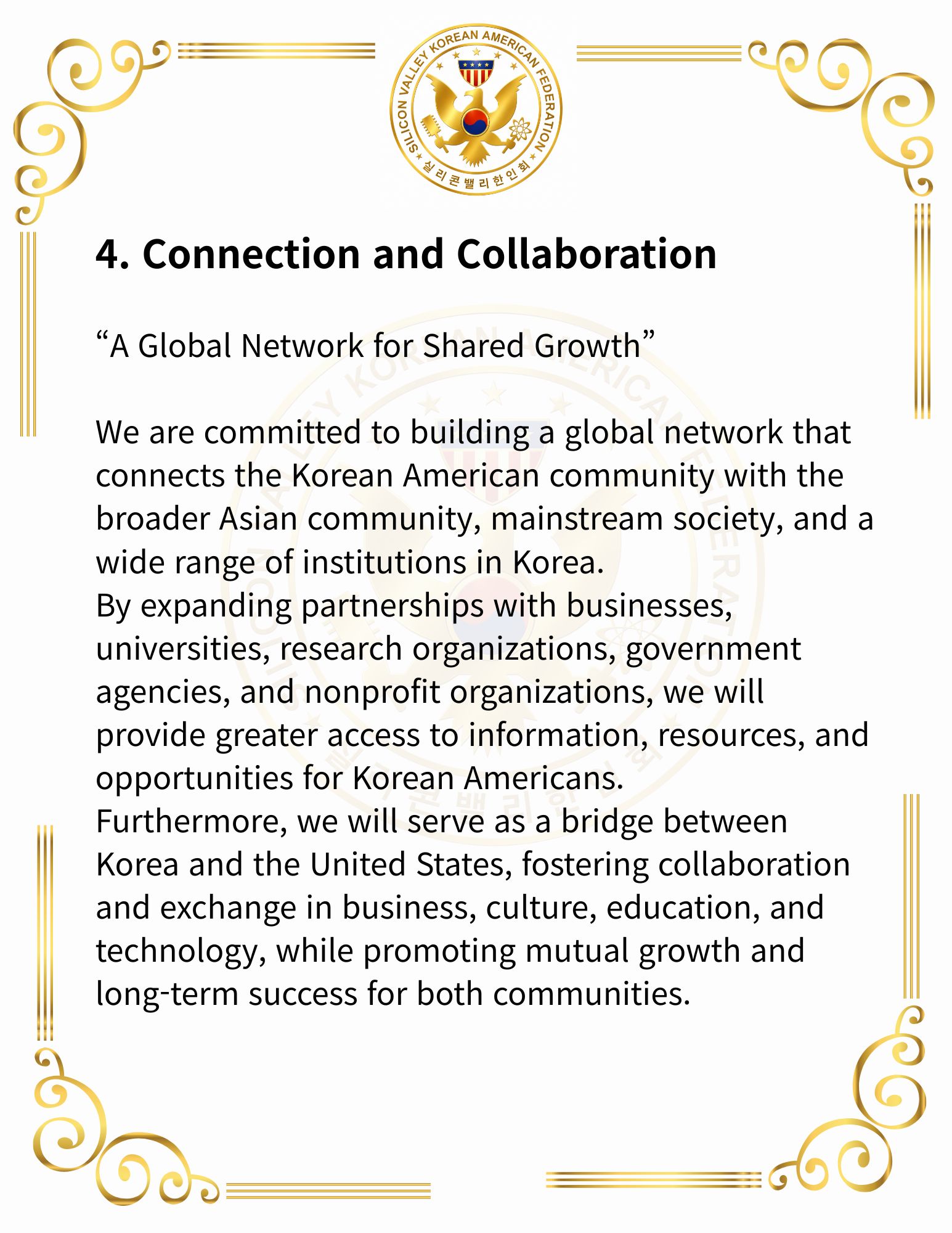 SILICON VALLEY KOREAN AMERICAN FEDERATION
실리콘밸리한인회

4. Connection and Collaboration

“A Global Network for Shared Growth”

We are committed to building a global network that connects the Korean American community with the broader Asian community, mainstream society, and a wide range of institutions in Korea.
By expanding partnerships with businesses, universities, research organizations, government agencies, and nonprofit organizations, we will provide greater access to information, resources, and opportunities for Korean Americans.
Furthermore, we will serve as a bridge between Korea and the United States, fostering collaboration and exchange in business, culture, education, and technology, while promoting mutual growth and long-term success for both communities.